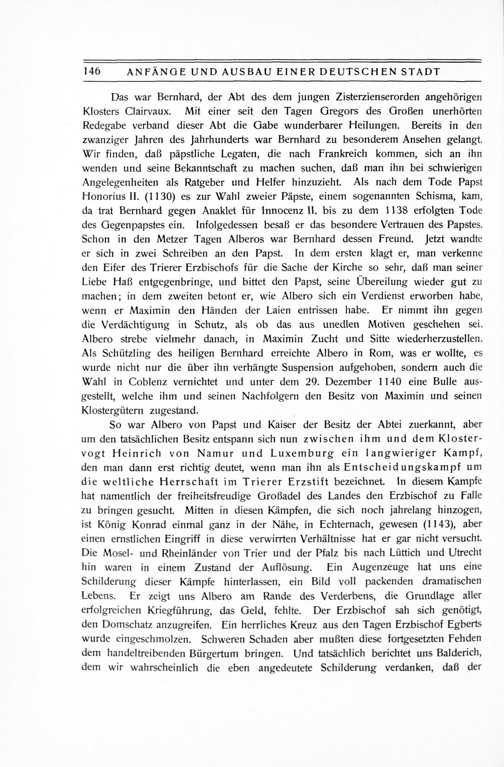 146 ANFÄNGE UND AUSBAU EINER DEUTSCHEN STADT

Das war Bernhard, der Abt des dem jungen Zisterzienserorden angehörigen Klosters Clairvaux. Mit einer seit den Tagen Gregors des Großen unerhörten Redegabe verband dieser Abt die Gabe wunderbarer Heilungen. Bereits in den zwanziger Jahren des Jahrhunderts war Bernhard zu besonderem Ansehen gelangt. Wir finden, daß päpstliche Legaten, die nach Frankreich kommen, sich an ihn wenden und seine Bekanntschaft zu machen suchen, daß man ihn bei schwierigen Angelegenheiten als Ratgeber und Helfer hinzuzieht. Als nach dem Tode Papst Honorius II. (1130) es zur Wahl zweier Päpste, einem sogenannten Schisma, kam, da trat Bernhard gegen Anaklet für Innocenz II. bis zu dem 1138 erfolgten Tode des Gegenpapstes ein. Infolgedessen besaß er das besondere Vertrauen des Papstes. Schon in den Metzer Tagen Alberos war Bernhard dessen Freund. Jetzt wandte er sich in zwei Schreiben an den Papst. In dem ersten klagt er, man verkenne den Eifer des Trierer Erzbischofs für die Sache der Kirche so sehr, daß man seiner Liebe Haß entgegenbringe, und bittet den Papst, seine Übereilung wieder gut zu machen; in dem zweiten betont er, wie Albero sich ein Verdienst erworben habe, wenn er Maximin den Händen der Laien entrissen habe. Er nimmt ihn gegen die Verdächtigung in Schutz, als ob das aus unedlen Motiven geschehen sei. Albero strebe vielmehr danach, in Maximin Zucht und Sitte wiederherzustellen. Als Schützling des heiligen Bernhard erreichte Albero in Rom, was er wollte, es wurde nicht nur die über ihn verhängte Suspension aufgehoben, sondern auch die Wahl in Coblenz vernichtet und unter dem 29. Dezember 1140 eine Bulle ausgestellt, welche ihm und seinen Nachfolgern den Besitz von Maximin und seinen Klostergütern zugestand.

So war Albero von Papst und Kaiser der Besitz der Abtei zuerkannt, aber um den tatsächlichen Besitz entspann sich nun zwischen ihm und dem Klostervogt Heinrich von Namur und Luxemburg ein langwieriger Kampf, den man dann erst richtig deutet, wenn man ihn als Entscheidungskampf um die weltliche Herrschaft im Trierer Erzstift bezeichnet. In diesem Kampfe hat namentlich der freiheitsfreudige Großadel des Landes den Erzbischof zu Falle zu bringen gesucht. Mitten in diesen Kämpfen, die sich noch jahrelang hinzogen, ist König Konrad einmal ganz in der Nähe, in Echternach, gewesen (1143), aber einen ernstlichen Eingriff in diese verwirrten Verhältnisse hat er gar nicht versucht. Die Mosel- und Rheinländer von Trier und der Pfalz bis nach Lüttich und Utrecht hin waren in einem Zustand der Auflösung. Ein Augenzeuge hat uns eine Schilderung dieser Kämpfe hinterlassen, ein Bild voll packenden dramatischen Lebens. Er zeigt uns Albero am Rande des Verderbens, die Grundlage aller erfolgreichen Kriegführung, das Geld, fehlte. Der Erzbischof sah sich genötigt, den Domschatz anzugreifen. Ein herrliches Kreuz aus den Tagen Erzbischof Egberts wurde eingeschmolzen. Schweren Schaden aber mußten diese fortgesetzten Fehden dem handeltreibenden Bürgertum bringen. Und tatsächlich berichtet uns Balderich, dem wir wahrscheinlich die eben angedeutete Schilderung verdanken, daß der